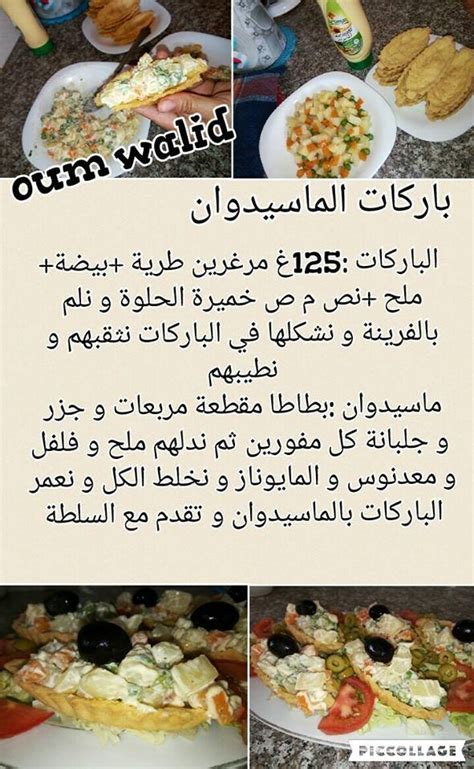 oum walid

باركات الماسيدوان

الباركات :125غ مرغرين طرية +بيضة+ ملح +نص م ص خميرة الحلوة و نلم بالفرينة و نشكلها في الباركات نثقبهم و نطيبهم
ماسيدوان :بطاطا مقطعة مربعات و جزر و جلبانة كل مفورين ثم ندلهم ملح و فلفل و معدنوس و المايوناز و نخلط الكل و نعمر الباركات بالماسيدوان و تقدم مع السلطة

PICCOLLAGE